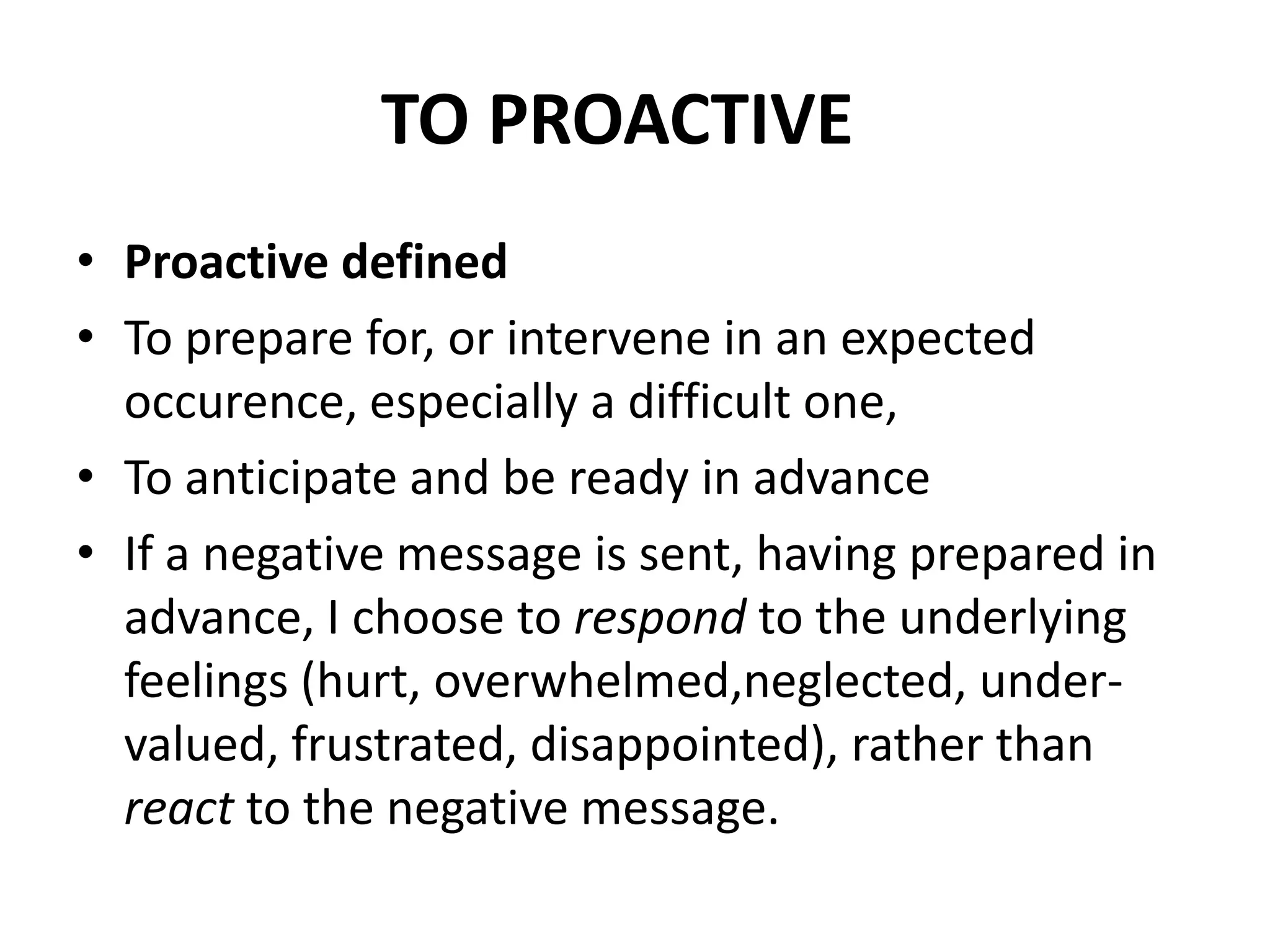 TO PROACTIVE

• Proactive defined
• To prepare for, or intervene in an expected occurence, especially a difficult one,
• To anticipate and be ready in advance
• If a negative message is sent, having prepared in advance, I choose to respond to the underlying feelings (hurt, overwhelmed,neglected, under-valued, frustrated, disappointed), rather than react to the negative message.